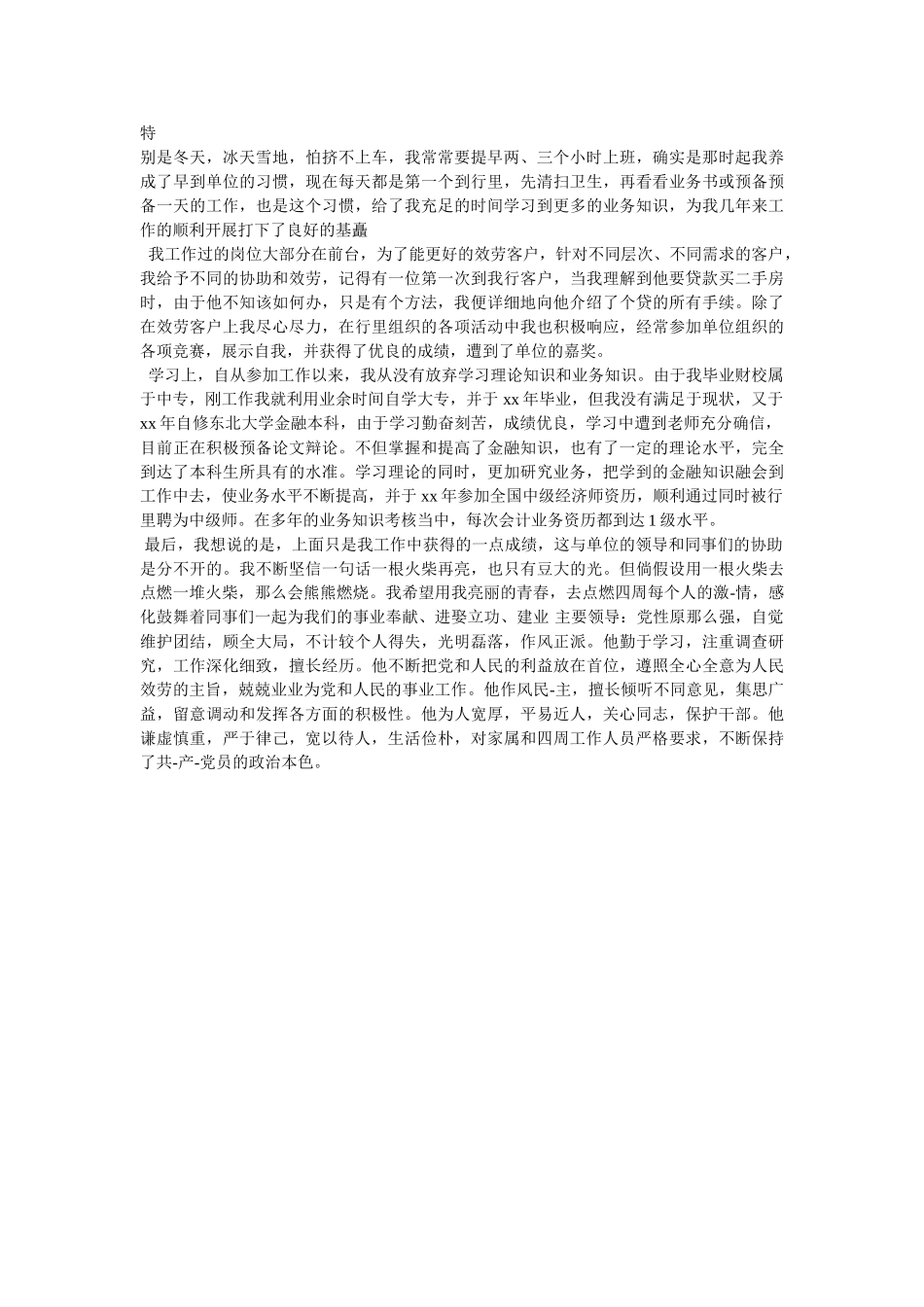 特

别是冬天，冰天雪地，怕挤不上车，我常常要提早两、三个小时上班，确实是那时起我养成了早到单位的习惯，现在每天都是第一个到行里，先清扫卫生，再看看业务书或预备预备一天的工作，也是这个习惯，给了我充足的时间学习到更多的业务知识，为我几年来工作的顺利开展打下了良好的基矗

我工作过的岗位大部分在前台，为了能更好的效劳客户，针对不同层次、不同需求的客户，我给予不同的协助和效劳，记得有一位第一次到我行客户，当我理解到他要贷款买二手房时，由于他不知该如何办，只是有个方法，我便详细地向他介绍了个贷的所有手续。除了在效劳客户上我尽心尽力，在行里组织的各项活动中我也积极响应，经常参加单位组织的各项竞赛，展示自我，并获得了优良的成绩，遭到了单位的嘉奖。

学习上，自从参加工作以来，我从没有放弃学习理论知识和业务知识。由于我毕业财校属于中专，刚工作我就利用业余时间自学大专，并于 xx 年毕业，但我没有满足于现状，又于 xx 年自修东北大学金融本科，由于学习勤奋刻苦，成绩优良，学习中遭到老师充分确信，目前正在积极预备论文辩论。不但掌握和提高了金融知识，也有了一定的理论水平，完全到达了本科生所具有的水准。学习理论的同时，更加研究业务，把学到的金融知识融会到工作中去，使业务水平不断提高，并于 xx 年参加全国中级经济师资历，顺利通过同时被行里聘为中级师。在多年的业务知识考核当中，每次会计业务资历都到达 1 级水平。

最后，我想说的是，上面只是我工作中获得的一点成绩，这与单位的领导和同事们的协助是分不开的。我不断坚信一句话一根火柴再亮，也只有豆大的光。但倘假设用一根火柴去点燃一堆火柴，那么会熊熊燃烧。我希望用我亮丽的青春，去点燃四周每个人的激-情，感化鼓舞着同事们一起为我们的事业奉献、进娶立功、建业 主要领导：党性原那么强，自觉维护团结，顾全大局，不计较个人得失，光明磊落，作风正派。他勤于学习，注重调查研究，工作深化细致，擅长经历。他不断把党和人民的利益放在首位，遵照全心全意为人民效劳的主旨，兢兢业业为党和人民的事业工作。他作风民-主，擅长倾听不同意见，集思广益，留意调动和发挥各方面的积极性。他为人宽厚，平易近人，关心同志，保护干部。他谦虚慎重，严于律己，宽以待人，生活俭朴，对家属和四周工作人员严格要求，不断保持了共-产-党员的政治本色。